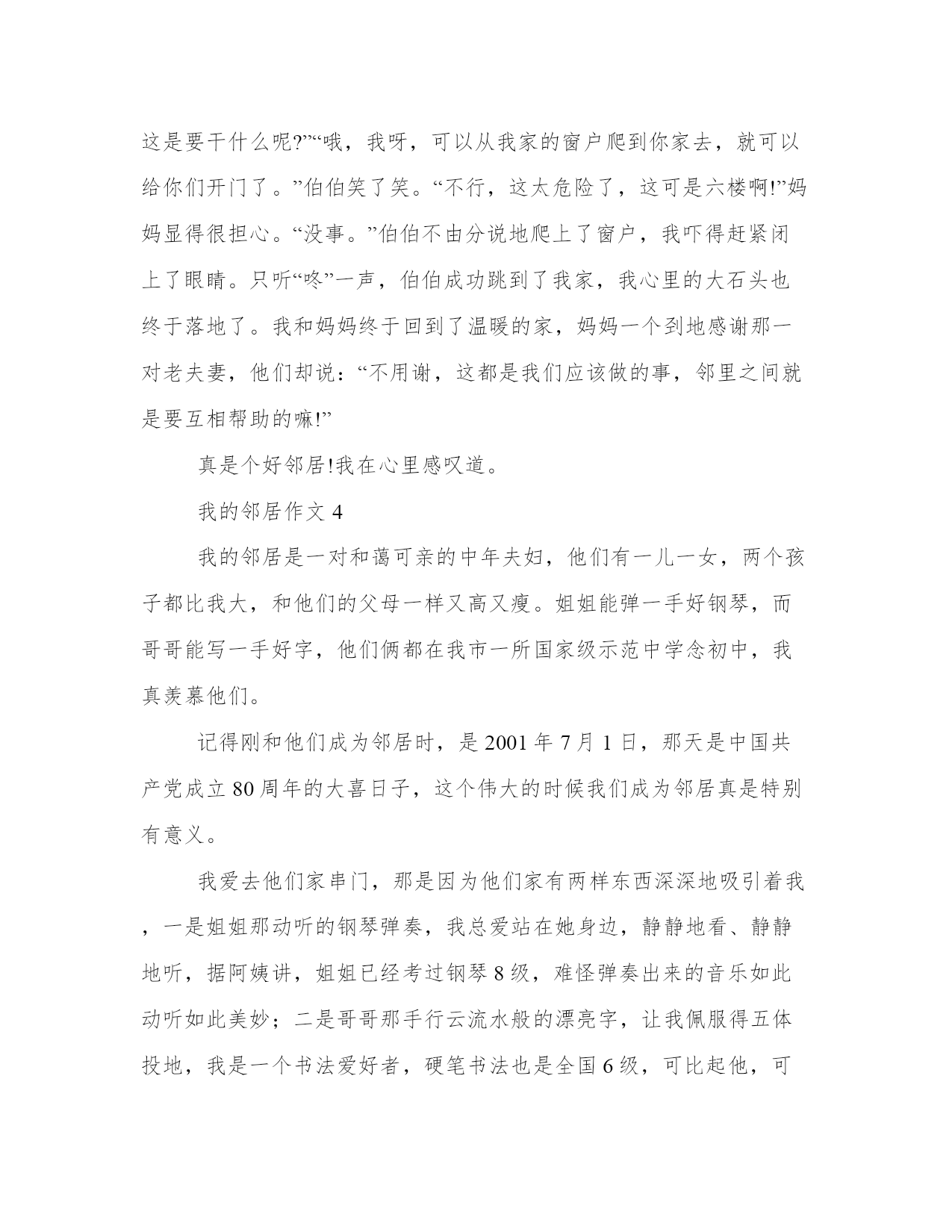 这是要干什么呢?”“哦，我呀，可以从我家的窗户爬到你家去，就可以给你们开门了。”伯伯笑了笑。“不行，这太危险了，这可是六楼啊!”妈妈显得很担心。“没事。”伯伯不由分说地爬上了窗户，我吓得赶紧闭上了眼睛。只听“咚”一声，伯伯成功跳到了我家，我心里的大石头也终于落地了。我和妈妈终于回到了温暖的家，妈妈一个到地感谢那一对老夫妻，他们却说：“不用谢，这都是我们应该做的事，邻里之间就是要互相帮助的嘛!”

真是个好邻居!我在心里感叹道。

我的邻居作文 4

我的邻居是一对和蔼可亲的中年夫妇，他们有一儿一女，两个孩子都比我大，和他们的父母一样又高又瘦。姐姐能弹一手好钢琴，而哥哥能写一手好字，他们俩都在我市一所国家级示范中学念初中，我真羡慕他们。

记得刚和他们成为邻居时，是 2001 年 7 月 1 日，那天是中国共产党成立 80 周年的大喜日子，这个伟大的时候我们成为邻居真是特别有意义。

我爱去他们家串门，那是因为他们家有两样东西深深地吸引着我，一是姐姐那动听的钢琴弹奏，我总爱站在她身边，静静地看、静静地听，据阿姨讲，姐姐已经考过钢琴 8 级，难怪弹奏出来的音乐如此动听如此美妙；二是哥哥那手行云流水般的漂亮字，让我佩服得五体投地，我是一个书法爱好者，硬笔书法也是全国 6 级，可比起他，可